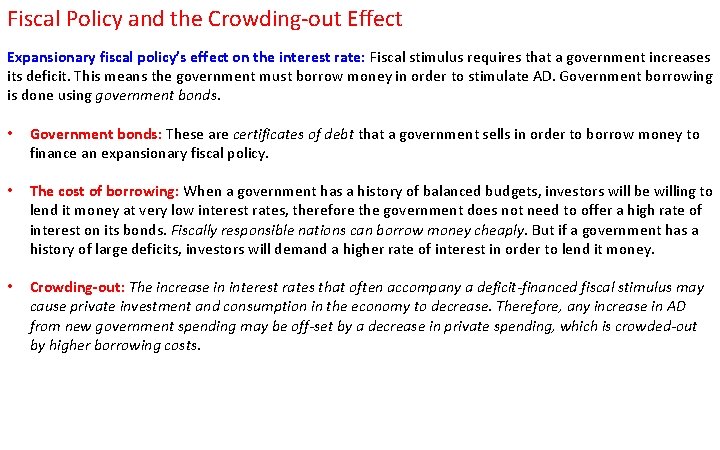 Fiscal Policy and the Crowding-out Effect

Expansionary fiscal policy's effect on the interest rate: Fiscal stimulus requires that a government increases its deficit. This means the government must borrow money in order to stimulate AD. Government borrowing is done using government bonds.

• Government bonds: These are certificates of debt that a government sells in order to borrow money to finance an expansionary fiscal policy.

• The cost of borrowing: When a government has a history of balanced budgets, investors will be willing to lend it money at very low interest rates, therefore the government does not need to offer a high rate of interest on its bonds. Fiscally responsible nations can borrow money cheaply. But if a government has a history of large deficits, investors will demand a higher rate of interest in order to lend it money.

• Crowding-out: The increase in interest rates that often accompany a deficit-financed fiscal stimulus may cause private investment and consumption in the economy to decrease. Therefore, any increase in AD from new government spending may be off-set by a decrease in private spending, which is crowded-out by higher borrowing costs.